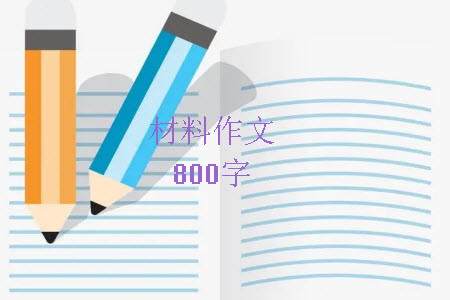 材料作文

800字